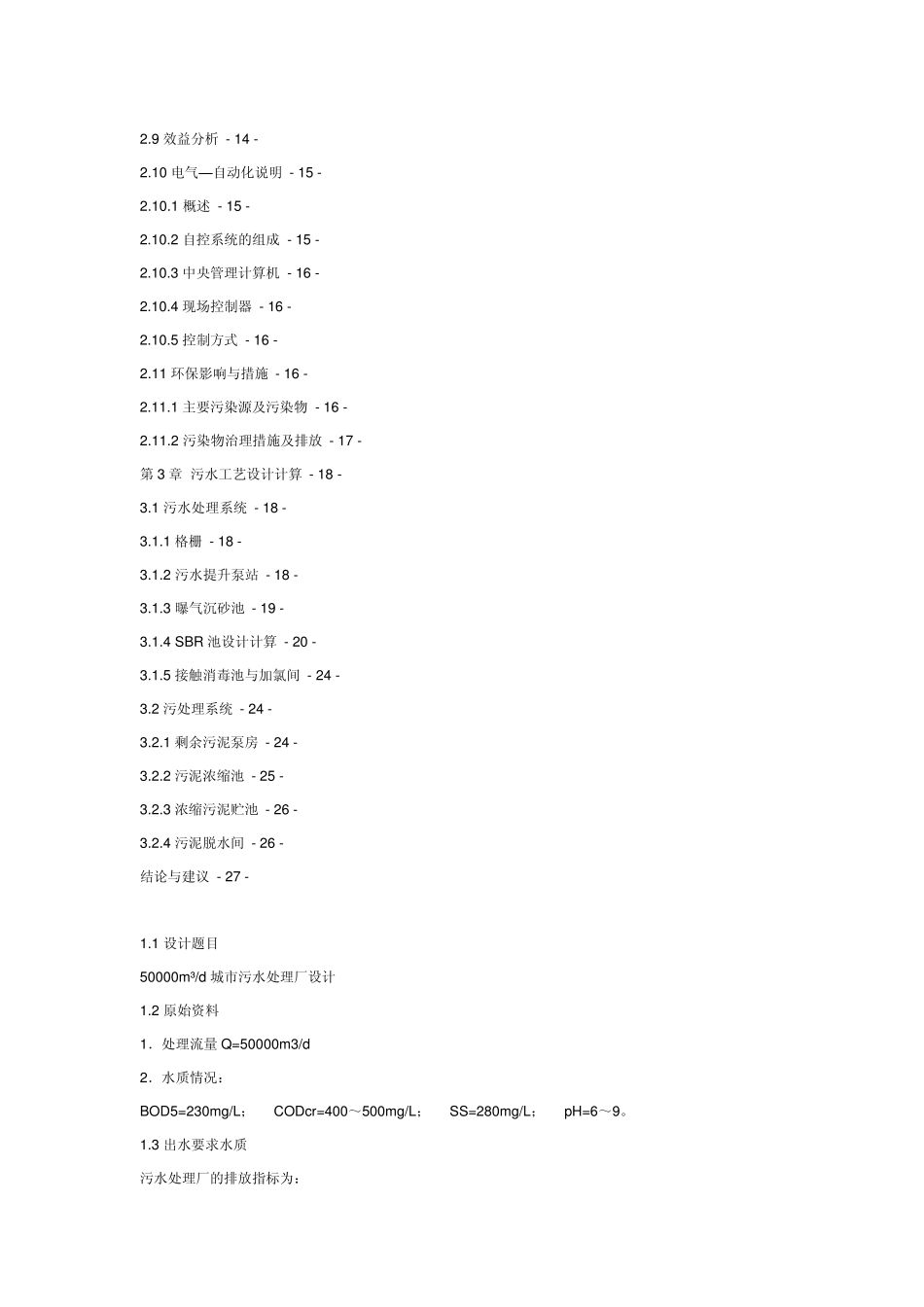 2.9 效益分析 - 14 -

2.10 电气—自动化说明 - 15 -

2.10.1 概述 - 15 -

2.10.2 自控系统的组成 - 15 -

2.10.3 中央管理计算机 - 16 -

2.10.4 现场控制器 - 16 -

2.10.5 控制方式 - 16 -

2.11 环保影响与措施 - 16 -

2.11.1 主要污染源及污染物 - 16 -

2.11.2 污染物治理措施及排放 - 17 -

第 3 章 污水工艺设计计算 - 18 -

3.1 污水处理系统 - 18 -

3.1.1 格栅 - 18 -

3.1.2 污水提升泵站 - 18 -

3.1.3 曝气沉砂池 - 19 -

3.1.4 SBR 池设计计算 - 20 -

3.1.5 接触消毒池与加氯间 - 24 -

3.2 污处理系统 - 24 -

3.2.1 剩余污泥泵房 - 24 -

3.2.2 污泥浓缩池 - 25 -

3.2.3 浓缩污泥贮池 - 26 -

3.2.4 污泥脱水间 - 26 -

结论与建议 - 27 -

1.1 设计题目

50000m³/d 城市污水处理厂设计

1.2 原始资料

1．处理流量 Q=50000m3/d

2．水质情况：

BOD5=230mg/L； CODcr=400～500mg/L； SS=280mg/L； pH=6～9。

1.3 出水要求水质

污水处理厂的排放指标为：